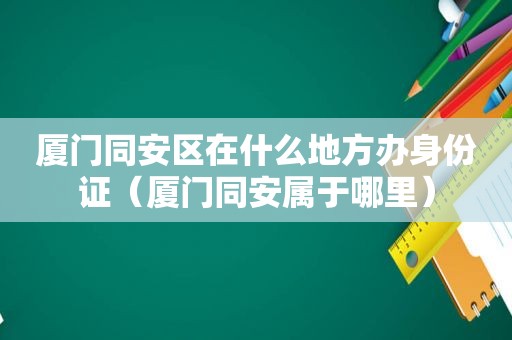 厦门同安区在什么地方办身份证（厦门同安属于哪里）